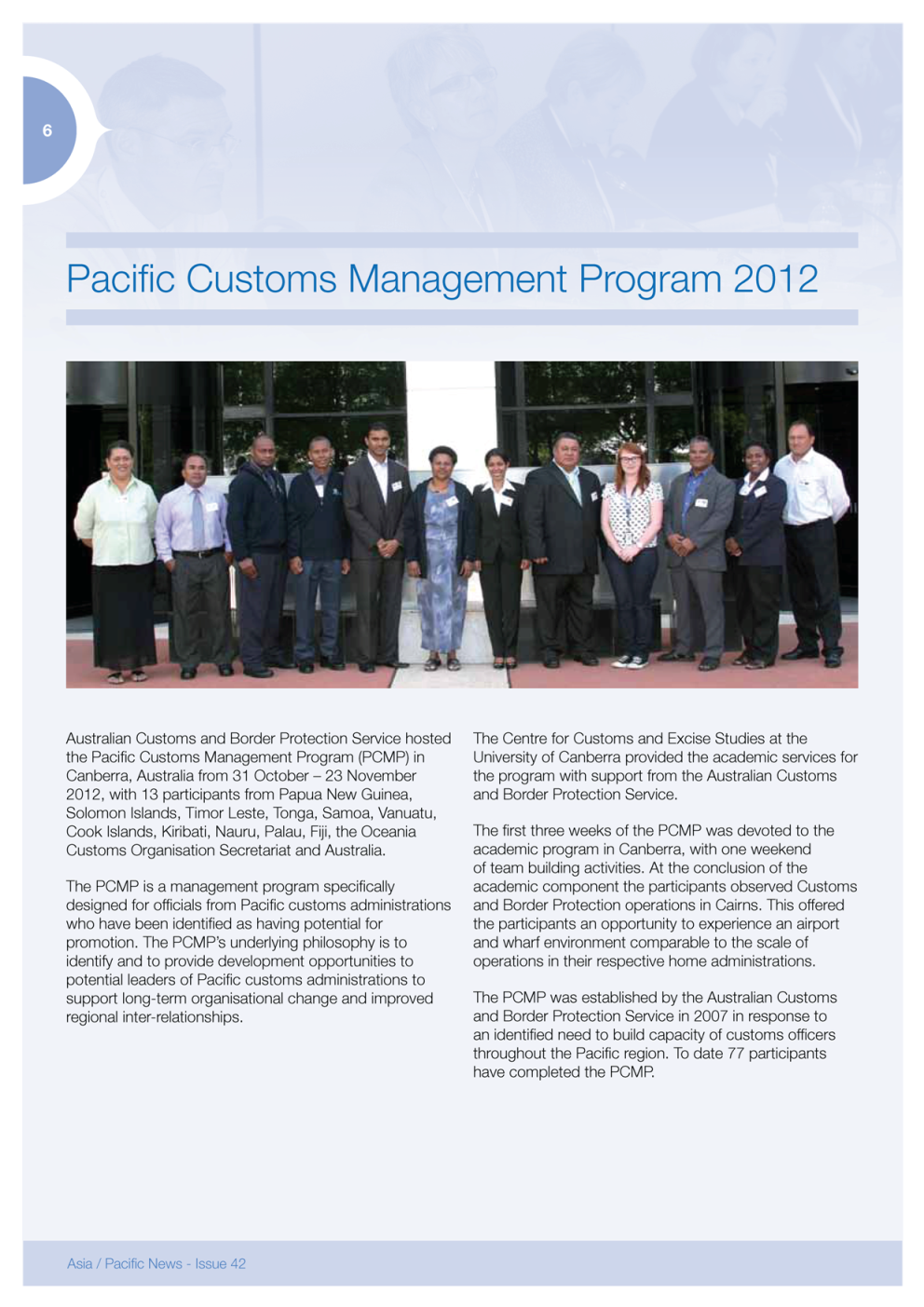 6

Pacific Customs Management Program 2012

Australian Customs and Border Protection Service hosted the Pacific Customs Management Program (PCMP) in Canberra, Australia from 31 October – 23 November 2012, with 13 participants from Papua New Guinea, Solomon Islands, Timor Leste, Tonga, Samoa, Vanuatu, Cook Islands, Kiribati, Nauru, Palau, Fiji, the Oceania Customs Organisation Secretariat and Australia.

The PCMP is a management program specifically designed for officials from Pacific customs administrations who have been identified as having potential for promotion. The PCMP's underlying philosophy is to identify and to provide development opportunities to potential leaders of Pacific customs administrations to support long-term organisational change and improved regional inter-relationships.

The Centre for Customs and Excise Studies at the University of Canberra provided the academic services for the program with support from the Australian Customs and Border Protection Service.

The first three weeks of the PCMP was devoted to the academic program in Canberra, with one weekend of team building activities. At the conclusion of the academic component the participants observed Customs and Border Protection operations in Cairns. This offered the participants an opportunity to experience an airport and wharf environment comparable to the scale of operations in their respective home administrations.

The PCMP was established by the Australian Customs and Border Protection Service in 2007 in response to an identified need to build capacity of customs officers throughout the Pacific region. To date 77 participants have completed the PCMP.

Asia / Pacific News - Issue 42